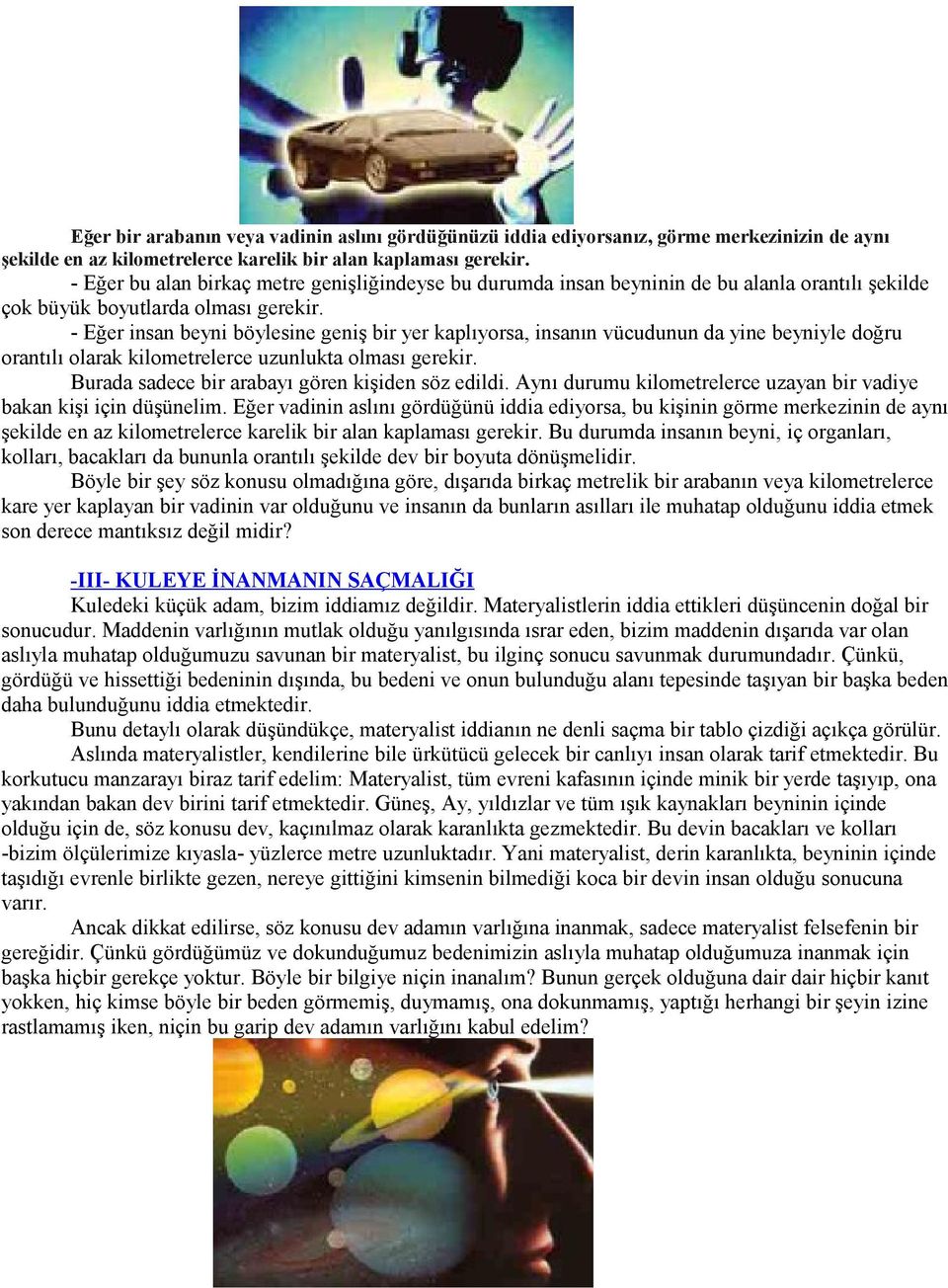 Eğer bir arabanın veya vadinin aslını gördüğünüzü iddia ediyorsanız, görme merkezinizin de aynı şekilde en az kilometrelerce karelik bir alan kaplaması gerekir.

- Eğer bu alan birkaç metre genişliğindeyse bu durumda insan beyninin de bu alanla orantılı şekilde çok büyük boyutlarda olması gerekir.

- Eğer insan beyni böylesine geniş bir yer kaplıyorsa, insanın vücudunun da yine beyniyle doğru orantılı olarak kilometrelerce uzunlukta olması gerekir.

Burada sadece bir arabayı gören kişiden söz edildi. Aynı durumu kilometrelerce uzayan bir vadiye bakan kişi için düşünelim. Eğer vadinin aslını gördüğünü iddia ediyorsa, bu kişinin görme merkezinin de aynı şekilde en az kilometrelerce karelik bir alan kaplaması gerekir. Bu durumda insanın beyni, iç organları, kolları, bacakları da bununla orantılı şekilde dev bir boyuta dönüşmelidir.

Böyle bir şey söz konusu olmadığına göre, dışarıda birkaç metrelik bir arabanın veya kilometrelerce kare yer kaplayan bir vadinin var olduğunu ve insanın da bunların asılları ile muhatap olduğunu iddia etmek son derece mantıksız değil midir?

-III- KULEYE İNANMANIN SAÇMALIĞI

Kuledeki küçük adam, bizim iddiamız değildir. Materyalistlerin iddia ettikleri düşüncenin doğal bir sonucudur. Maddenin varlığının mutlak olduğu yanılgısında ısrar eden, bizim maddenin dışarıda var olan aslıyla muhatap olduğumuzu savunan bir materyalist, bu ilginç sonucu savunmak durumundadır. Çünkü, gördüğü ve hissettiği bedeninin dışında, bu bedeni ve onun bulunduğu alanı tepesinde taşıyan bir başka beden daha bulunduğunu iddia etmektedir.

Bunu detaylı olarak düşündükçe, materyalist iddianın ne denli saçma bir tablo çizdiği açıkça görülür.

Aslında materyalistler, kendilerine bile ürkütücü gelecek bir canlıyı insan olarak tarif etmektedir. Bu korkutucu manzarayı biraz tarif edelim: Materyalist, tüm evreni kafasının içinde minik bir yerde taşıyıp, ona yakından bakan dev birini tarif etmektedir. Güneş, Ay, yıldızlar ve tüm ışık kaynakları beyninin içinde olduğu için de, söz konusu dev, kaçınılmaz olarak karanlıkta gezmektedir. Bu devin bacakları ve kolları -bizim ölçülerimize kıyasla- yüzlerce metre uzunluktadır. Yani materyalist, derin karanlıkta, beyninin içinde taşıdığı evrenle birlikte gezen, nereye gittiğini kimsenin bilmediği koca bir devin insan olduğu sonucuna varır.

Ancak dikkat edilirse, söz konusu dev adamın varlığına inanmak, sadece materyalist felsefenin bir gereğidir. Çünkü gördüğümüz ve dokunduğumuz bedenimizin aslıyla muhatap olduğumuza inanmak için başka hiçbir gerekçe yoktur. Böyle bir bilgiye niçin inanalım? Bunun gerçek olduğuna dair dair hiçbir kanıt yokken, hiç kimse böyle bir beden görmemiş, duymamış, ona dokunmamış, yaptığı herhangi bir şeyin izine rastlamamış iken, niçin bu garip dev adamın varlığını kabul edelim?